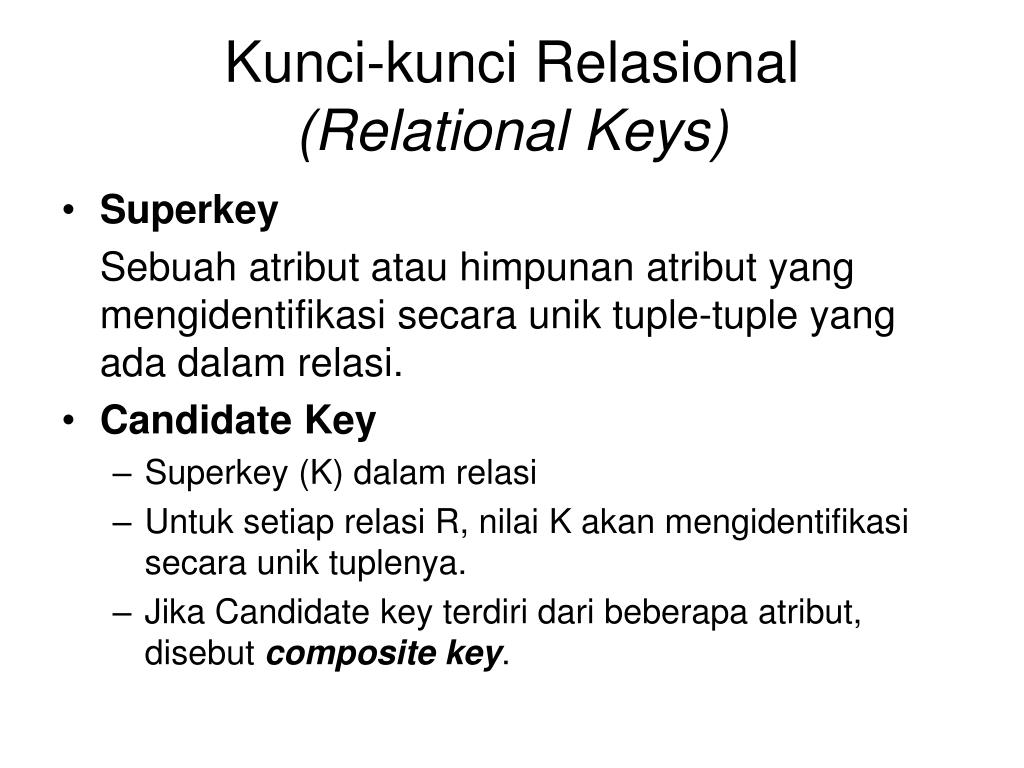 Kunci-kunci Relasional
(Relational Keys)

• Superkey

Sebuah atribut atau himpunan atribut yang mengidentifikasi secara unik tuple-tuple yang ada dalam relasi.

• Candidate Key

– Superkey (K) dalam relasi

– Untuk setiap relasi R, nilai K akan mengidentifikasi secara unik tuplenya.

– Jika Candidate key terdiri dari beberapa atribut, disebut composite key.